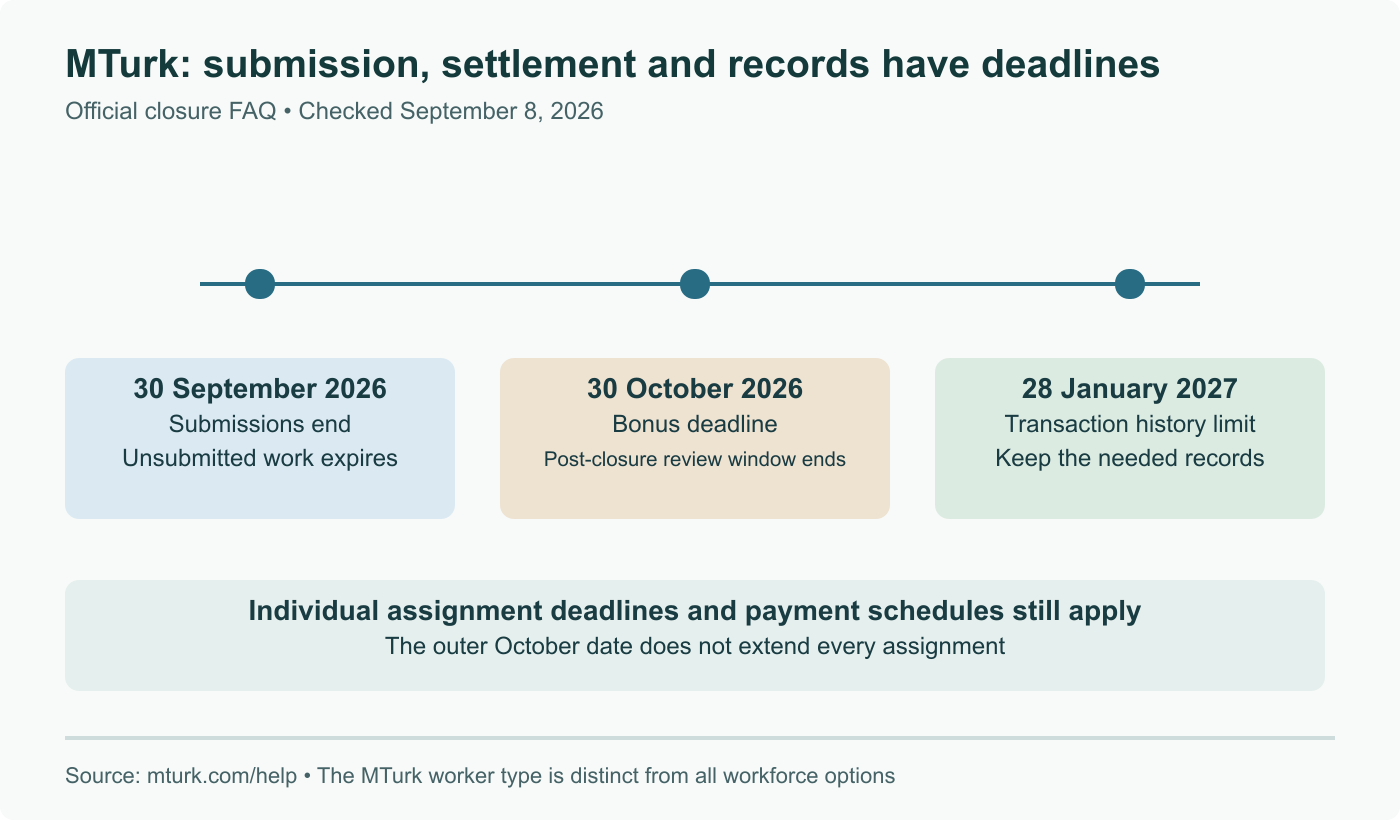 MTurk: submission, settlement and records have deadlines

Official closure FAQ • Checked September 8, 2026

30 September 2026
Submissions end
Unsubmitted work expires

30 October 2026
Bonus deadline
Post-closure review window ends

28 January 2027
Transaction history limit
Keep the needed records

Individual assignment deadlines and payment schedules still apply
The outer October date does not extend every assignment

Source: mturk.com/help • The MTurk worker type is distinct from all workforce options